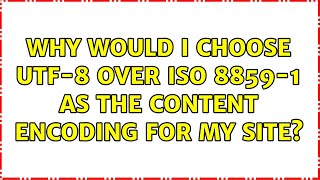 WHY WOULD I CHOOSE UTF-8 OVER ISO 8859-1 AS THE CONTENT ENCODING FOR MY SITE?